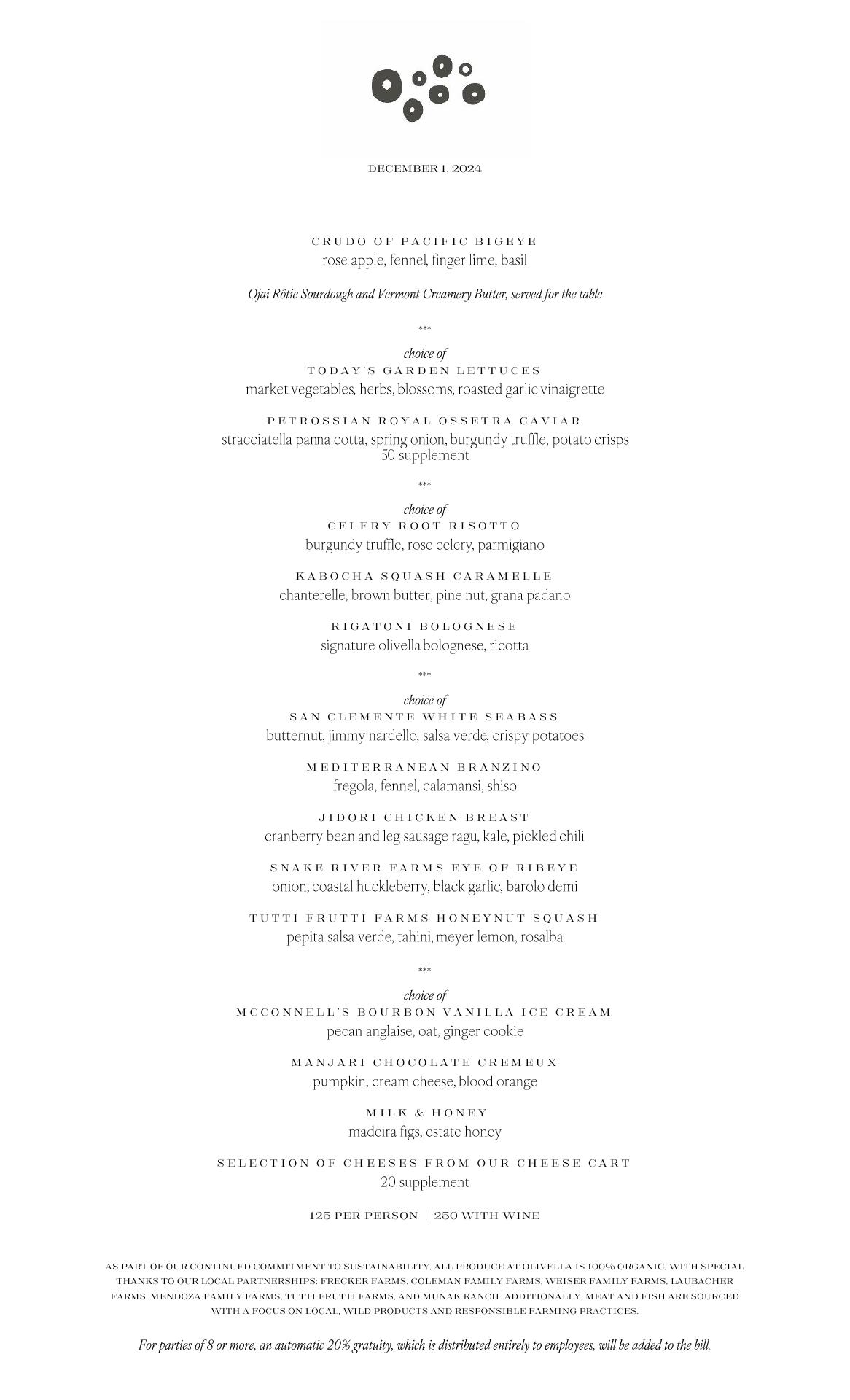 DECEMBER 1, 2024

CRUDO OF PACIFIC BIGEYE
rose apple, fennel, finger lime, basil

Ojai Rôtie Sourdough and Vermont Creamery Butter, served for the table

***

choice of
TODAY'S GARDEN LETTUCES
market vegetables, herbs, blossoms, roasted garlic vinaigrette

PETROSSIAN ROYAL OSSETRA CAVIAR
stracciatella panna cotta, spring onion, burgundy truffle, potato crisps
50 supplement

***

choice of
CELERY ROOT RISOTTO
burgundy truffle, rose celery, parmigiano

KABOCHA SQUASH CARAMELLE
chanterelle, brown butter, pine nut, grana padano

RIGATONI BOLOGNESE
signature olivella bolognese, ricotta

***

choice of
SAN CLEMENTE WHITE SEABASS
butternut, jimmy nardello, salsa verde, crispy potatoes

MEDITERRANEAN BRANZINO
fregola, fennel, calamansi, shiso

JIDORI CHICKEN BREAST
cranberry bean and leg sausage ragu, kale, pickled chili

SNAKE RIVER FARMS EYE OF RIBEYE
onion, coastal huckleberry, black garlic, barolo demi

TUTTI FRUTTI FARMS HONEYNUT SQUASH
pepita salsa verde, tahini, meyer lemon, rosalba

***

choice of
MCCONNELL'S BOURBON VANILLA ICE CREAM
pecan anglaise, oat, ginger cookie

MANJARI CHOCOLATE CREMEUX
pumpkin, cream cheese, blood orange

MILK & HONEY
madeira figs, estate honey

SELECTION OF CHEESES FROM OUR CHEESE CART
20 supplement

125 PER PERSON | 250 WITH WINE

AS PART OF OUR CONTINUED COMMITMENT TO SUSTAINABILITY, ALL PRODUCE AT OLIVELLA IS 100% ORGANIC, WITH SPECIAL THANKS TO OUR LOCAL PARTNERSHIPS: FRECKER FARMS, COLEMAN FAMILY FARMS, WEISER FAMILY FARMS, LAUBACHER FARMS, MENDOZA FAMILY FARMS, TUTTI FRUTTI FARMS, AND MUNAK RANCH. ADDITIONALLY, MEAT AND FISH ARE SOURCED WITH A FOCUS ON LOCAL, WILD PRODUCTS AND RESPONSIBLE FARMING PRACTICES.

For parties of 8 or more, an automatic 20% gratuity, which is distributed entirely to employees, will be added to the bill.